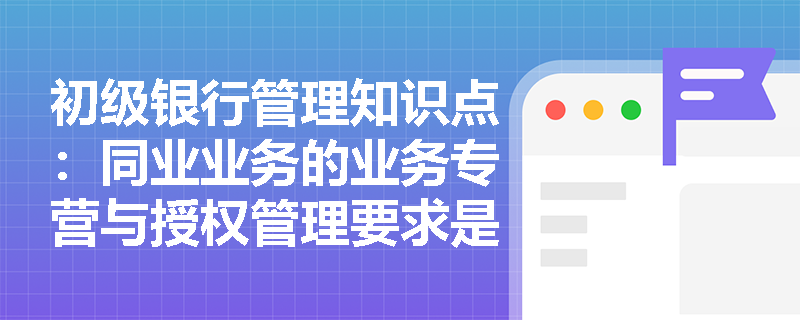 初级银行管理知识点：同业业务的业务专营与授权管理要求是